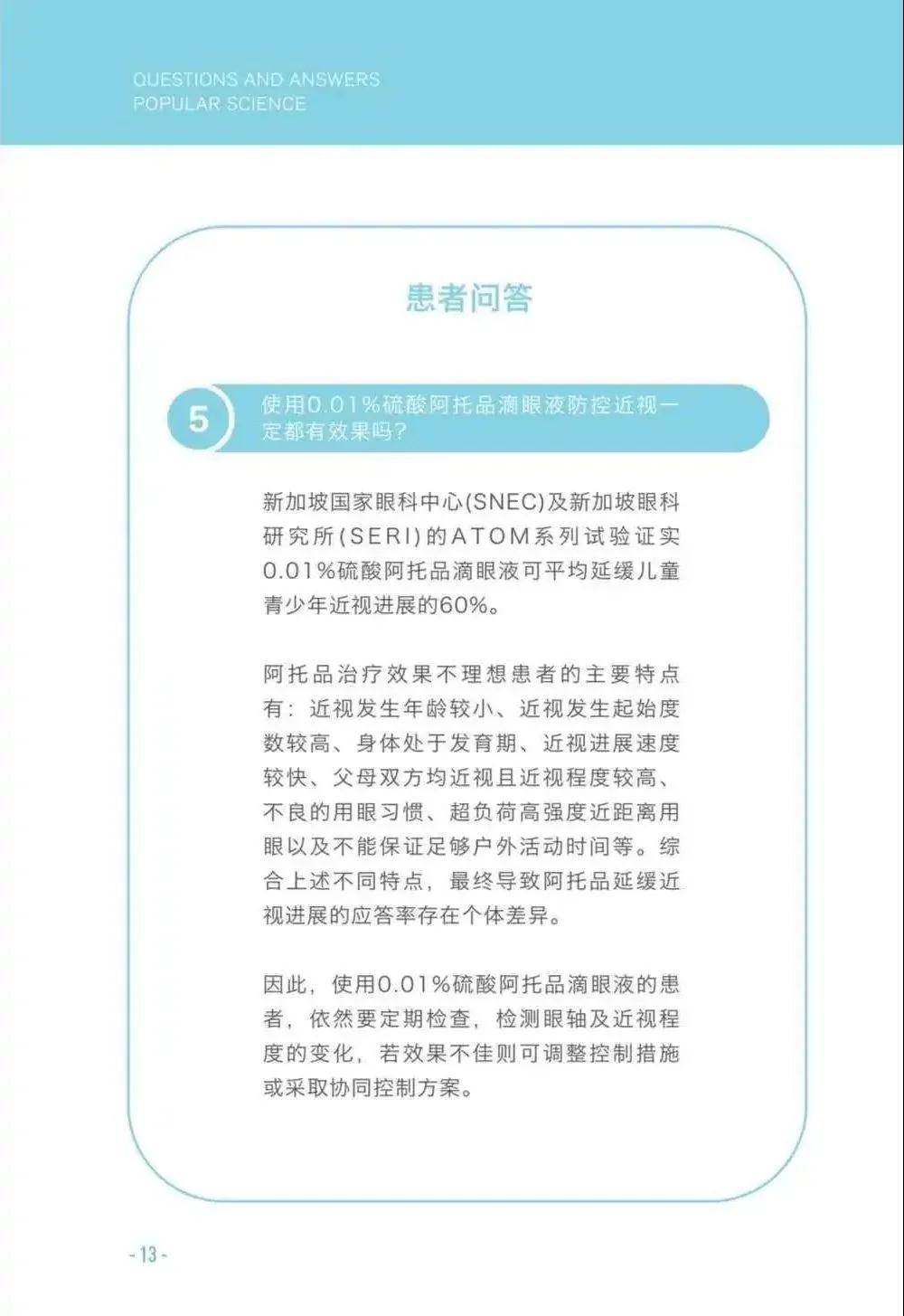 QUESTIONS AND ANSWERS
POPULAR SCIENCE

患者问答

5 使用0.01%硫酸阿托品滴眼液防控近视一定都有效果吗？

新加坡国家眼科中心(SNEC)及新加坡眼科研究所(SERI)的ATOM系列试验证实0.01%硫酸阿托品滴眼液可平均延缓儿童青少年近视进展的60%。

阿托品治疗效果不理想患者的主要特点有：近视发生年龄较小、近视发生起始度数较高、身体处于发育期、近视进展速度较快、父母双方均近视且近视程度较高、不良的用眼习惯、超负荷高强度近距离用眼以及不能保证足够户外活动时间等。综合上述不同特点，最终导致阿托品延缓近视进展的应答率存在个体差异。

因此，使用0.01%硫酸阿托品滴眼液的患者，依然要定期检查，检测眼轴及近视程度的变化，若效果不佳则可调整控制措施或采取协同控制方案。

- 13 -